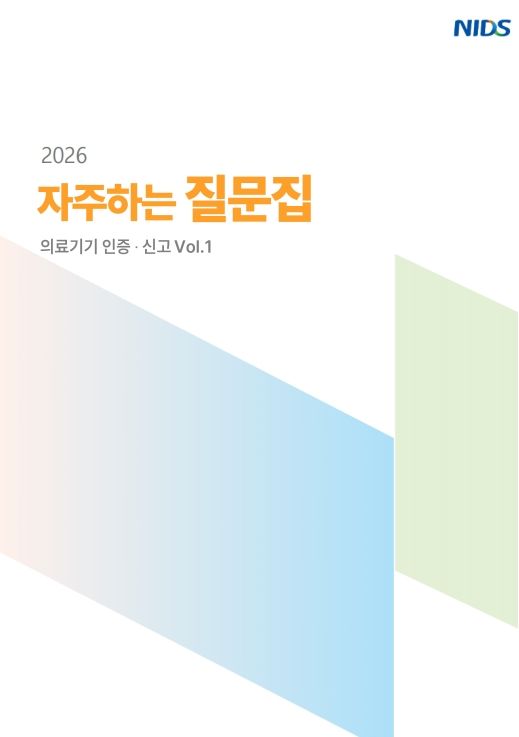 NIDS

2026

자주하는 질문집

의료기기 인증 · 신고 Vol.1